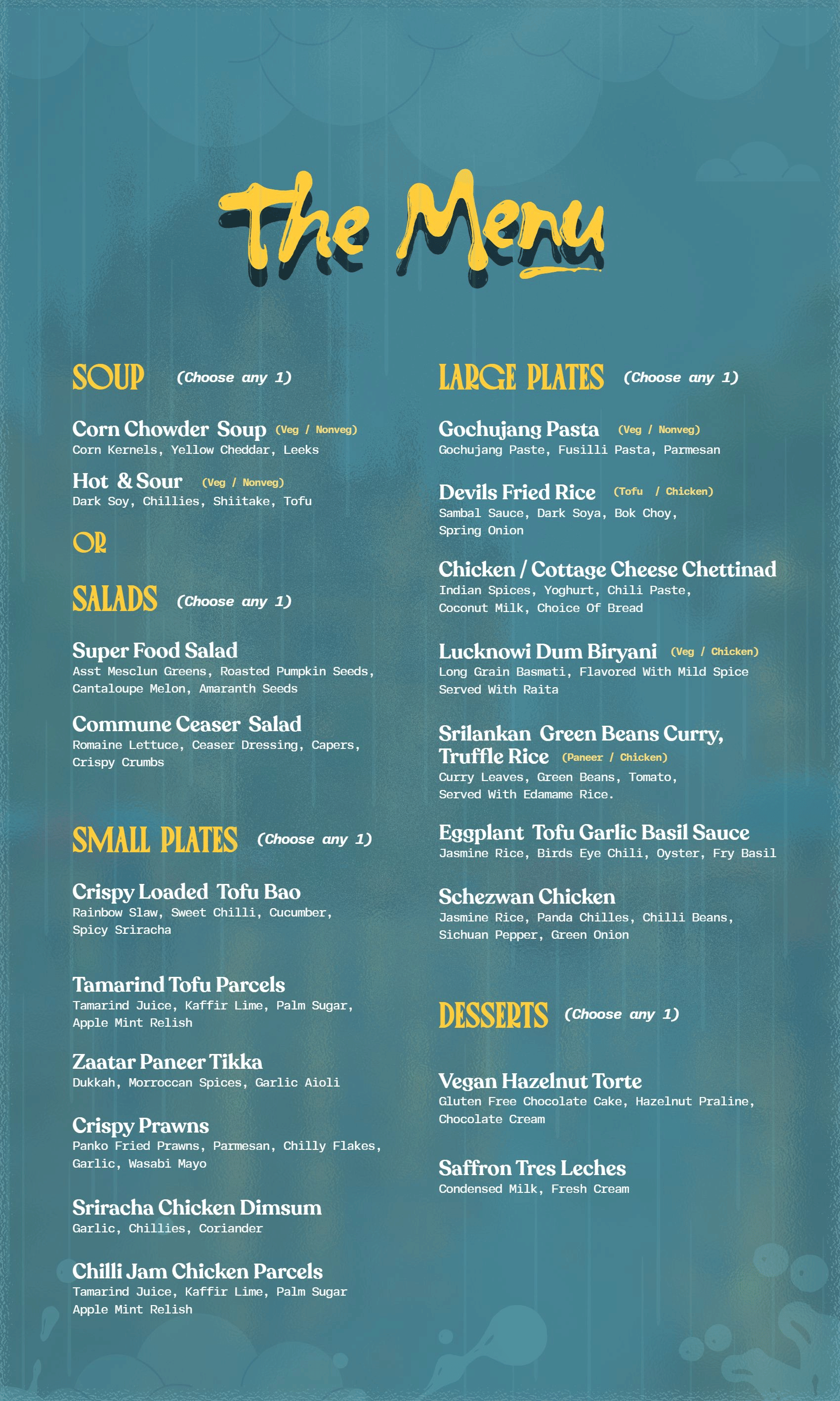 The Menu

SOUP (Choose any 1)

Corn Chowder Soup (Veg / Nonveg)
Corn Kernels, Yellow Cheddar, Leeks

Hot & Sour (Veg / Nonveg)
Dark Soy, Chillies, Shiitake, Tofu

OR

SALADS (Choose any 1)

Super Food Salad
Asst Mesclun Greens, Roasted Pumpkin Seeds, Cantaloupe Melon, Amaranth Seeds

Commune Ceaser Salad
Romaine Lettuce, Ceaser Dressing, Capers, Crispy Crumbs

SMALL PLATES (Choose any 1)

Crispy Loaded Tofu Bao
Rainbow Slaw, Sweet Chilli, Cucumber, Spicy Sriracha

Tamarind Tofu Parcels
Tamarind Juice, Kaffir Lime, Palm Sugar, Apple Mint Relish

Zaatar Paneer Tikka
Dukkah, Morroccan Spices, Garlic Aioli

Crispy Prawns
Panko Fried Prawns, Parmesan, Chilly Flakes, Garlic, Wasabi Mayo

Sriracha Chicken Dimsum
Garlic, Chillies, Coriander

Chilli Jam Chicken Parcels
Tamarind Juice, Kaffir Lime, Palm Sugar Apple Mint Relish

LARGE PLATES (Choose any 1)

Gochujang Pasta (Veg / Nonveg)
Gochujang Paste, Fusilli Pasta, Parmesan

Devils Fried Rice (Tofu / Chicken)
Sambal Sauce, Dark Soya, Bok Choy, Spring Onion

Chicken / Cottage Cheese Chettinad
Indian Spices, Yoghurt, Chili Paste, Coconut Milk, Choice Of Bread

Lucknowi Dum Biryani (Veg / Chicken)
Long Grain Basmati, Flavored With Mild Spice Served With Raita

Srilankan Green Beans Curry, Truffle Rice (Paneer / Chicken)
Curry Leaves, Green Beans, Tomato, Served With Edamame Rice.

Eggplant Tofu Garlic Basil Sauce
Jasmine Rice, Birds Eye Chili, Oyster, Fry Basil

Schezwan Chicken
Jasmine Rice, Panda Chilles, Chilli Beans, Sichuan Pepper, Green Onion

DESSERTS (Choose any 1)

Vegan Hazelnut Torte
Gluten Free Chocolate Cake, Hazelnut Praline, Chocolate Cream

Saffron Tres Leches
Condensed Milk, Fresh Cream